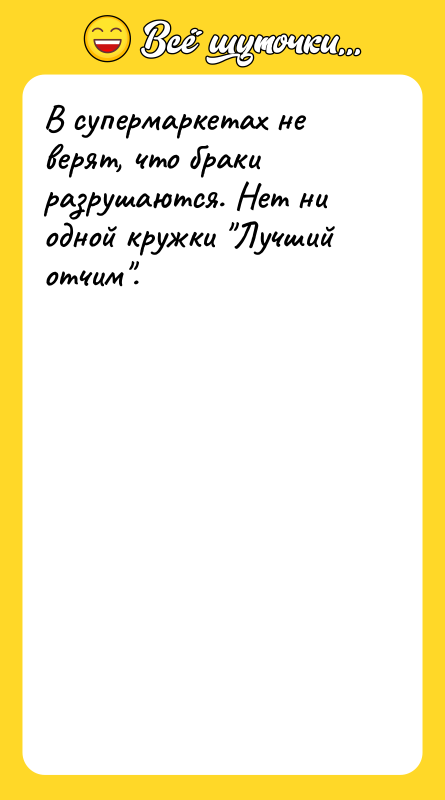 Всё шуточки...

В супермаркетах не верят, что браки разрушаются. Нет ни одной кружки "Лучший отчим".